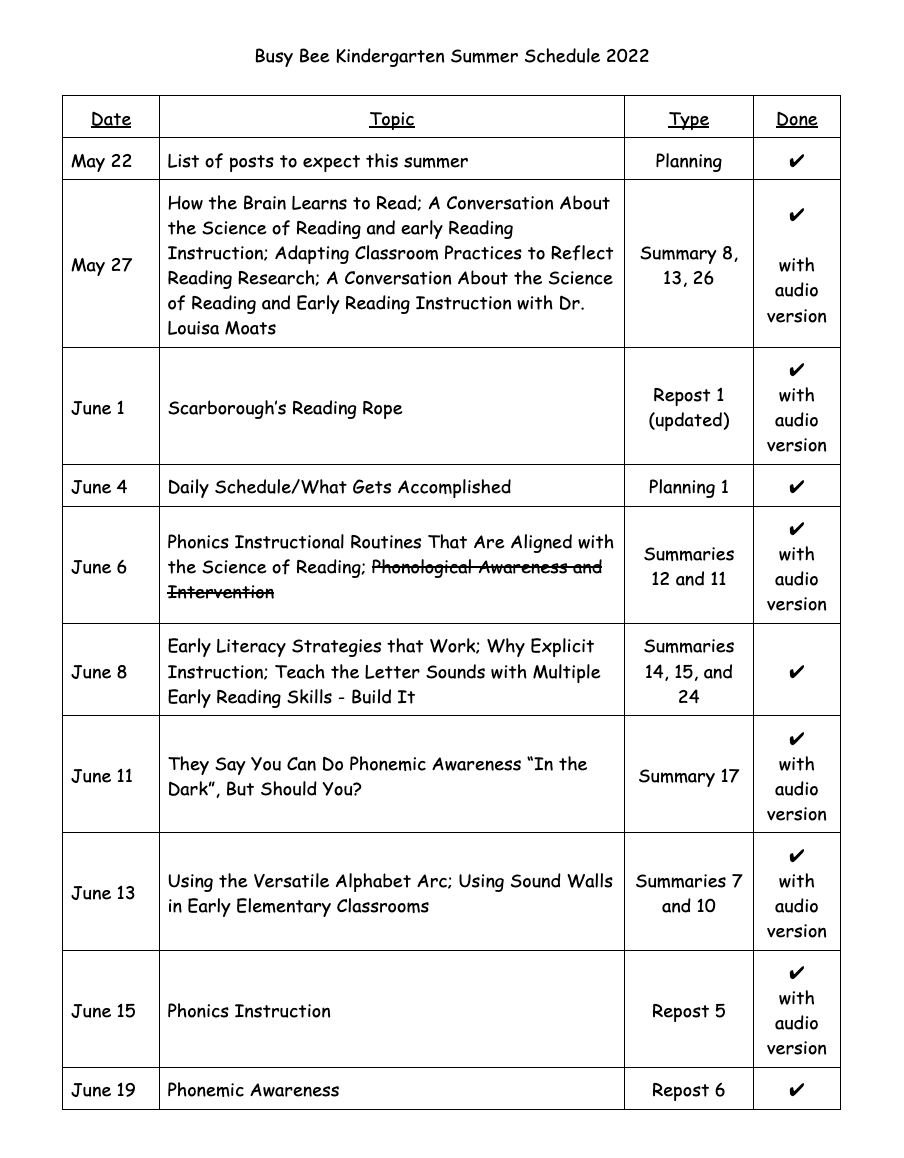 Busy Bee Kindergarten Summer Schedule 2022

| Date | Topic | Type | Done |
|---|---|---|---|
| May 22 | List of posts to expect this summer | Planning | ✔ |
| May 27 | How the Brain Learns to Read; A Conversation About the Science of Reading and early Reading Instruction; Adapting Classroom Practices to Reflect Reading Research; A Conversation About the Science of Reading and Early Reading Instruction with Dr. Louisa Moats | Summary 8, 13, 26 | ✔ with audio version |
| June 1 | Scarborough's Reading Rope | Repost 1 (updated) | ✔ with audio version |
| June 4 | Daily Schedule/What Gets Accomplished | Planning 1 | ✔ |
| June 6 | Phonics Instructional Routines That Are Aligned with the Science of Reading; ~~Phonological Awareness and Intervention~~ | Summaries 12 and 11 | ✔ with audio version |
| June 8 | Early Literacy Strategies that Work; Why Explicit Instruction; Teach the Letter Sounds with Multiple Early Reading Skills - Build It | Summaries 14, 15, and 24 | ✔ |
| June 11 | They Say You Can Do Phonemic Awareness "In the Dark", But Should You? | Summary 17 | ✔ with audio version |
| June 13 | Using the Versatile Alphabet Arc; Using Sound Walls in Early Elementary Classrooms | Summaries 7 and 10 | ✔ with audio version |
| June 15 | Phonics Instruction | Repost 5 | ✔ with audio version |
| June 19 | Phonemic Awareness | Repost 6 | ✔ |